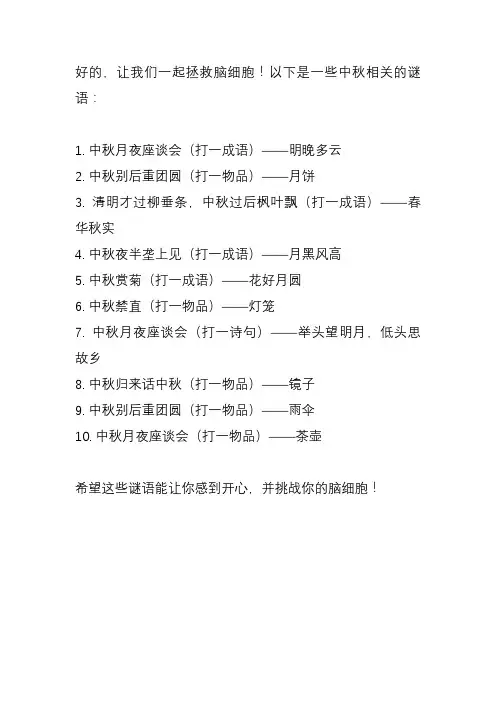 好的，让我们一起拯救脑细胞！以下是一些中秋相关的谜语：

1. 中秋月夜座谈会（打一成语）——明晚多云
2. 中秋别后重团圆（打一物品）——月饼
3. 清明才过柳垂条，中秋过后枫叶飘（打一成语）——春华秋实
4. 中秋夜半垄上见（打一成语）——月黑风高
5. 中秋赏菊（打一成语）——花好月圆
6. 中秋禁直（打一物品）——灯笼
7. 中秋月夜座谈会（打一诗句）——举头望明月，低头思故乡
8. 中秋归来话中秋（打一物品）——镜子
9. 中秋别后重团圆（打一物品）——雨伞
10. 中秋月夜座谈会（打一物品）——茶壶

希望这些谜语能让你感到开心，并挑战你的脑细胞！